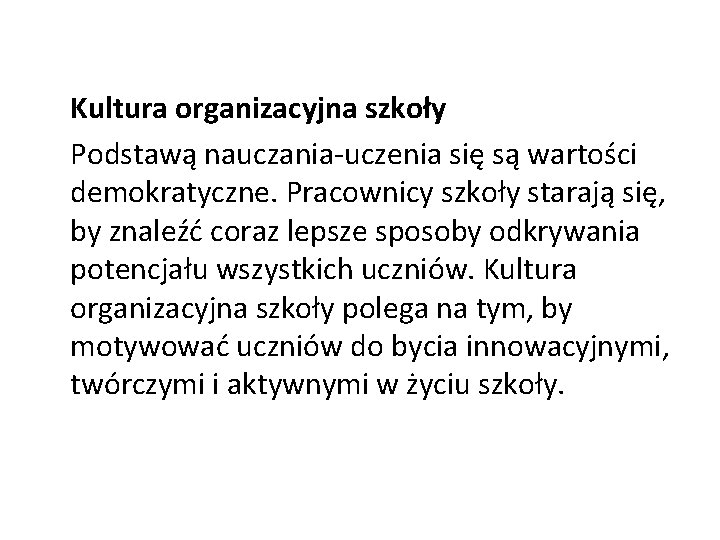 Kultura organizacyjna szkoły

Podstawą nauczania-uczenia się są wartości demokratyczne. Pracownicy szkoły starają się, by znaleźć coraz lepsze sposoby odkrywania potencjału wszystkich uczniów. Kultura organizacyjna szkoły polega na tym, by motywować uczniów do bycia innowacyjnymi, twórczymi i aktywnymi w życiu szkoły.